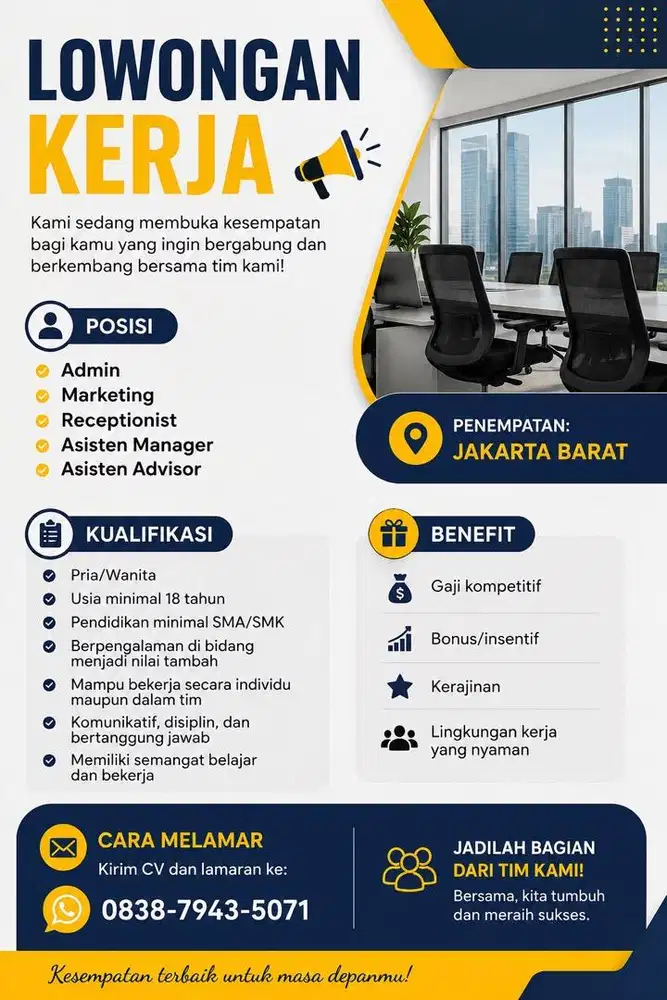 LOWONGAN KERJA

Kami sedang membuka kesempatan bagi kamu yang ingin bergabung dan berkembang bersama tim kami!

POSISI

Admin
Marketing
Receptionist
Asisten Manager
Asisten Advisor

PENEMPATAN:
JAKARTA BARAT

KUALIFIKASI

Pria/Wanita
Usia minimal 18 tahun
Pendidikan minimal SMA/SMK
Berpengalaman di bidang menjadi nilai tambah
Mampu bekerja secara individu maupun dalam tim
Komunikatif, disiplin, dan bertanggung jawab
Memiliki semangat belajar dan bekerja

BENEFIT

Gaji kompetitif
Bonus/insentif
Kerajinan
Lingkungan kerja yang nyaman

CARA MELAMAR
Kirim CV dan lamaran ke:
0838-7943-5071

JADILAH BAGIAN DARI TIM KAMI!
Bersama, kita tumbuh dan meraih sukses.

Kesempatan terbaik untuk masa depanmu!